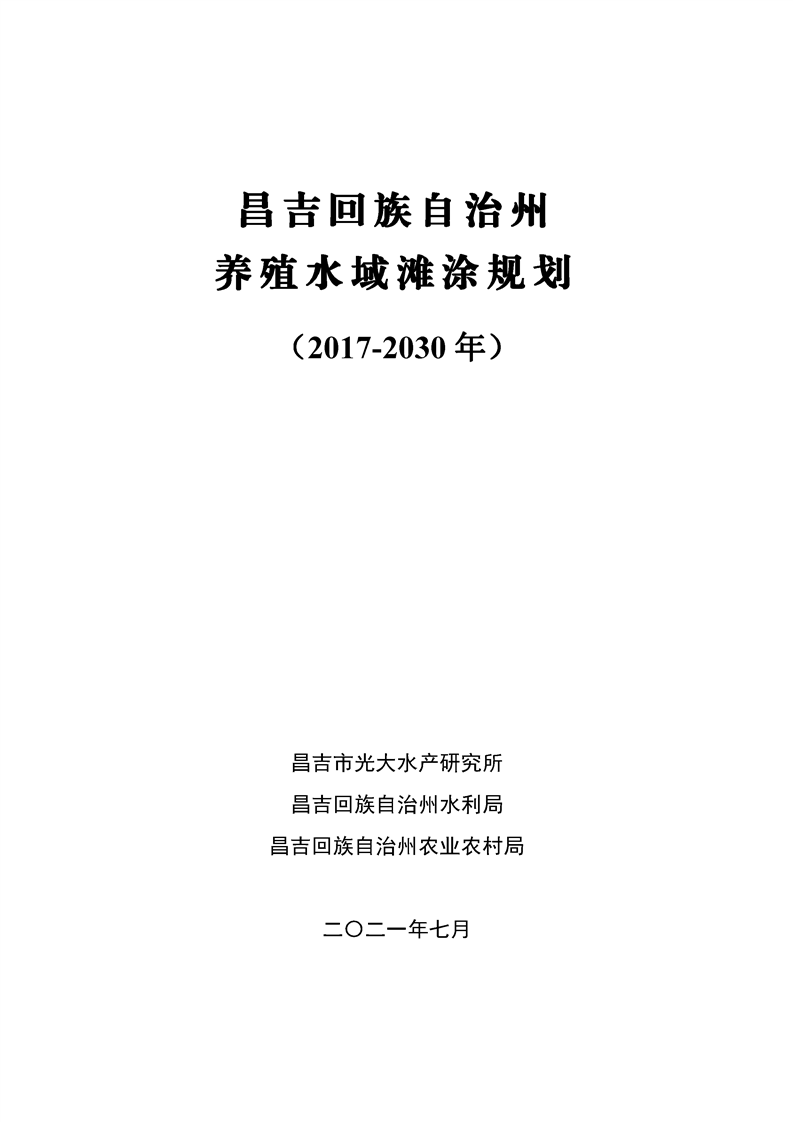 昌吉回族自治州
养殖水域滩涂规划

（2017-2030年）

昌吉市光大水产研究所

昌吉回族自治州水利局

昌吉回族自治州农业农村局

二〇二一年七月